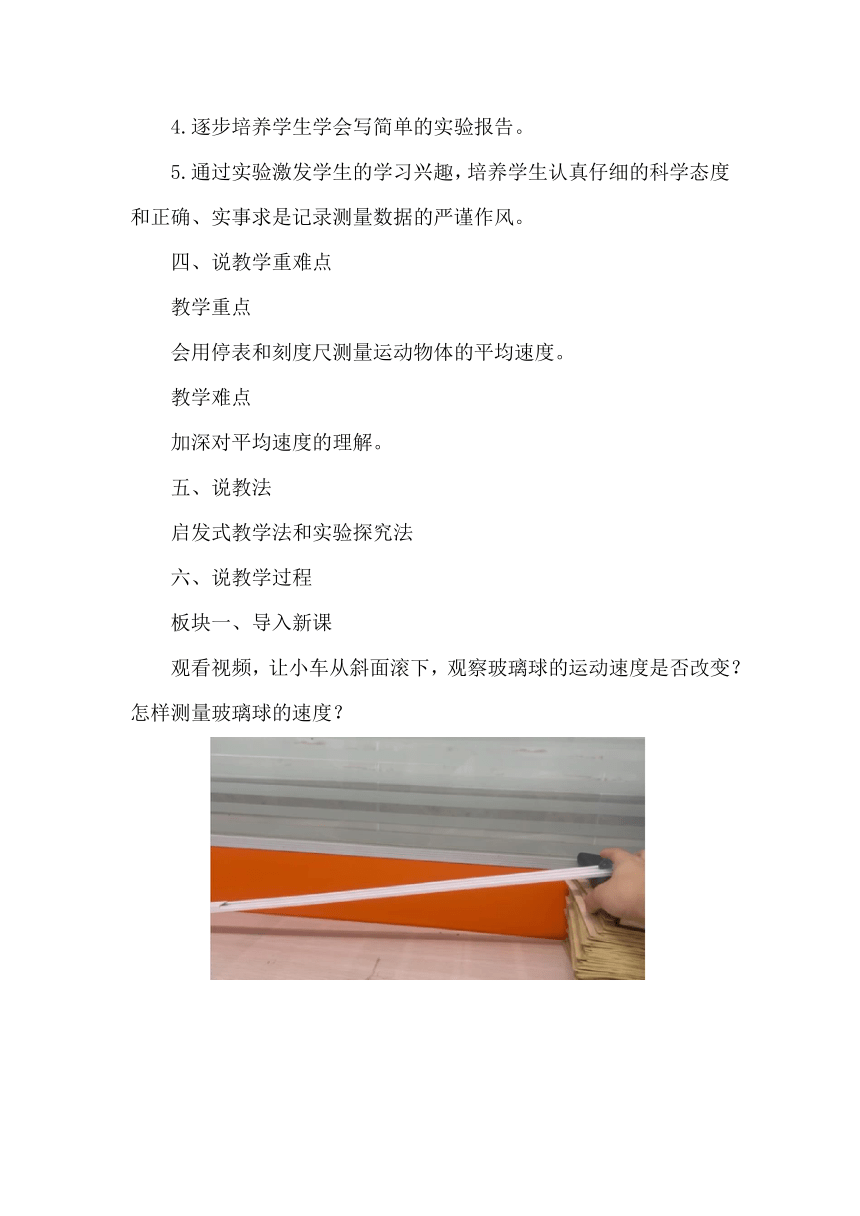 4.逐步培养学生学会写简单的实验报告。

5.通过实验激发学生的学习兴趣，培养学生认真仔细的科学态度和正确、实事求是记录测量数据的严谨作风。

四、说教学重难点

教学重点

会用停表和刻度尺测量运动物体的平均速度。

教学难点

加深对平均速度的理解。

五、说教法

启发式教学法和实验探究法

六、说教学过程

板块一、导入新课

观看视频，让小车从斜面滚下，观察玻璃球的运动速度是否改变？怎样测量玻璃球的速度？